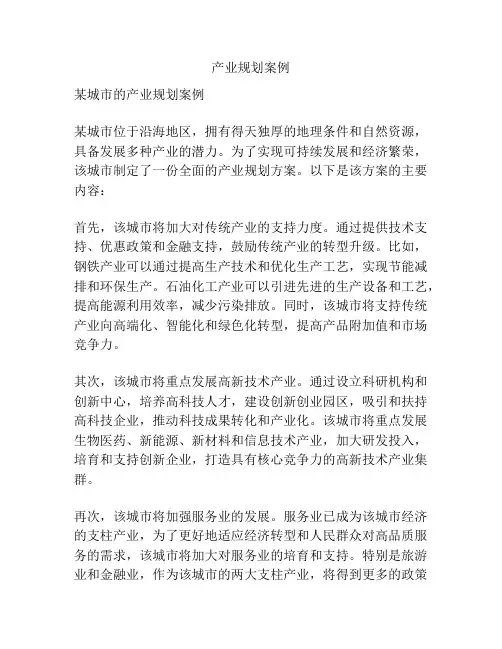 产业规划案例

某城市的产业规划案例

某城市位于沿海地区，拥有得天独厚的地理条件和自然资源，具备发展多种产业的潜力。为了实现可持续发展和经济繁荣，该城市制定了一份全面的产业规划方案。以下是该方案的主要内容：

首先，该城市将加大对传统产业的支持力度。通过提供技术支持、优惠政策和金融支持，鼓励传统产业的转型升级。比如，钢铁产业可以通过提高生产技术和优化生产工艺，实现节能减排和环保生产。石油化工产业可以引进先进的生产设备和工艺，提高能源利用效率，减少污染排放。同时，该城市将支持传统产业向高端化、智能化和绿色化转型，提高产品附加值和市场竞争力。

其次，该城市将重点发展高新技术产业。通过设立科研机构和创新中心，培养高科技人才，建设创新创业园区，吸引和扶持高科技企业，推动科技成果转化和产业化。该城市将重点发展生物医药、新能源、新材料和信息技术产业，加大研发投入，培育和支持创新企业，打造具有核心竞争力的高新技术产业集群。

再次，该城市将加强服务业的发展。服务业已成为该城市经济的支柱产业，为了更好地适应经济转型和人民群众对高品质服务的需求，该城市将加大对服务业的培育和支持。特别是旅游业和金融业，作为该城市的两大支柱产业，将得到更多的政策